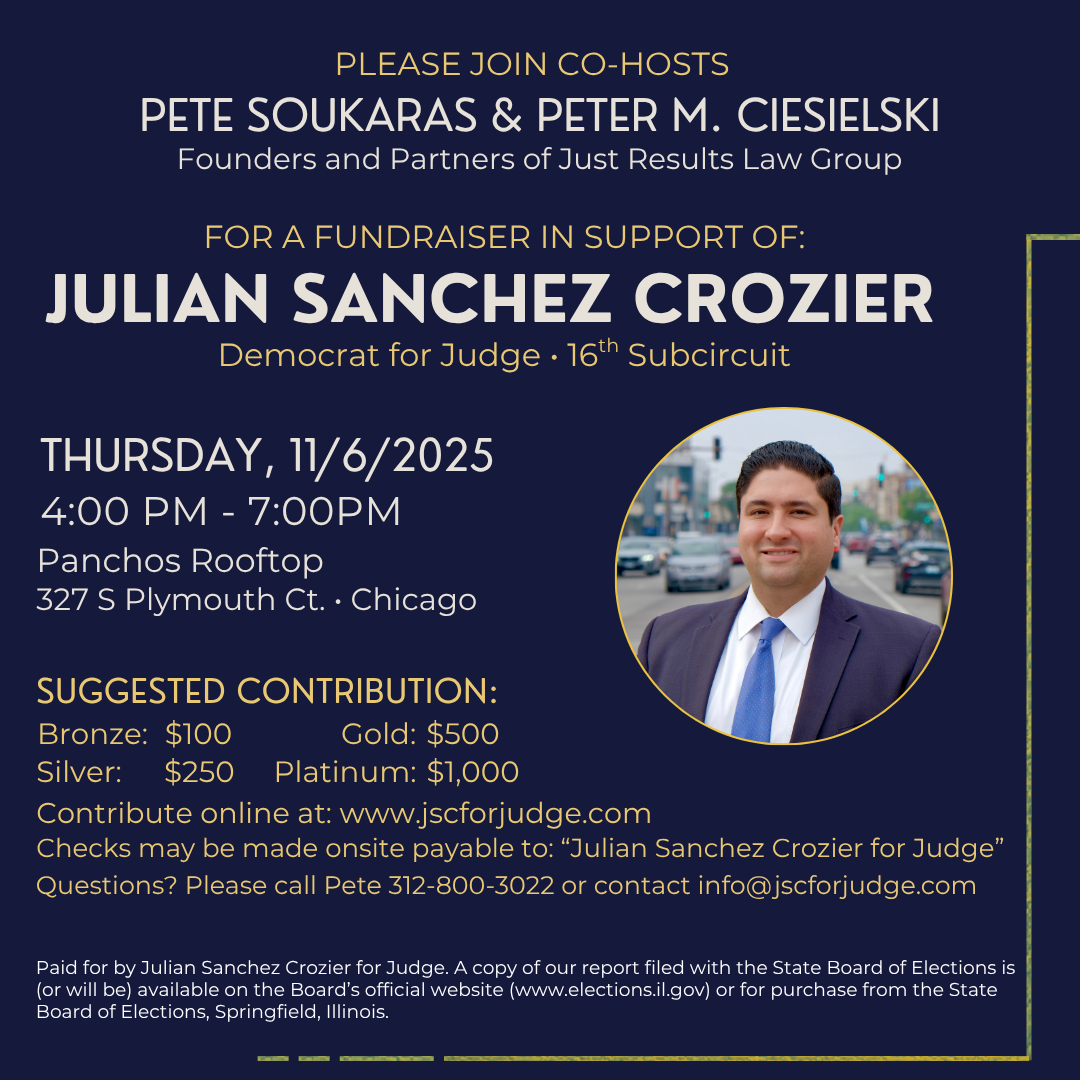 PLEASE JOIN CO-HOSTS
PETE SOUKARAS & PETER M. CIESIELSKI
Founders and Partners of Just Results Law Group

FOR A FUNDRAISER IN SUPPORT OF:
JULIAN SANCHEZ CROZIER
Democrat for Judge • 16th Subcircuit

THURSDAY, 11/6/2025
4:00 PM - 7:00PM
Panchos Rooftop
327 S Plymouth Ct. • Chicago

SUGGESTED CONTRIBUTION:
Bronze: $100 Gold: $500
Silver: $250 Platinum: $1,000
Contribute online at: www.jscforjudge.com
Checks may be made onsite payable to: "Julian Sanchez Crozier for Judge"
Questions? Please call Pete 312-800-3022 or contact info@jscforjudge.com

Paid for by Julian Sanchez Crozier for Judge. A copy of our report filed with the State Board of Elections is (or will be) available on the Board's official website (www.elections.il.gov) or for purchase from the State Board of Elections, Springfield, Illinois.